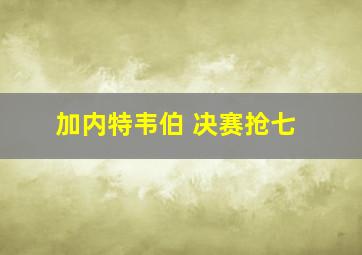 加内特韦伯 决赛抢七